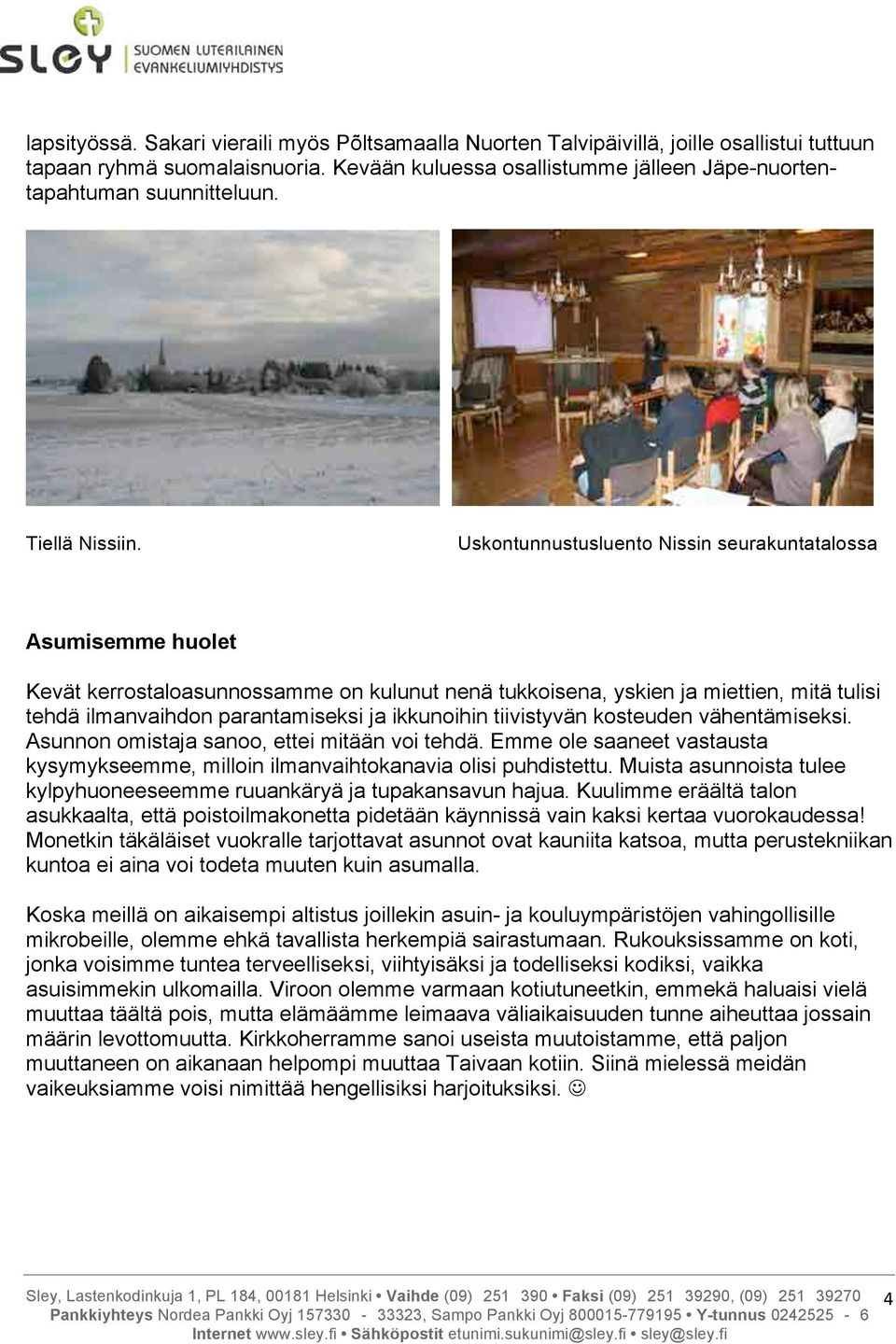 sley SUOMEN LUTERILAINEN EVANKELIUMIYHDISTYS

lapsityössä. Sakari vieraili myös Põltsamaalla Nuorten Talvipäivillä, joille osallistui tuttuun tapaan ryhmä suomalaisnuoria. Kevään kuluessa osallistumme jälleen Jäpe-nuortentapahtuman suunnitteluun.

Tiellä Nissiin.

Uskontunnustusluento Nissin seurakuntatalossa

Asumisemme huolet

Kevät kerrostaloasunnossamme on kulunut nenä tukkoisena, yskien ja miettien, mitä tulisi tehdä ilmanvaihdon parantamiseksi ja ikkunoihin tiivistyvän kosteuden vähentämiseksi. Asunnon omistaja sanoo, ettei mitään voi tehdä. Emme ole saaneet vastausta kysymykseemme, milloin ilmanvaihtokanavia olisi puhdistettu. Muista asunnoista tulee kylpyhuoneeseemme ruuankäryä ja tupakansavun hajua. Kuulimme eräältä talon asukkaalta, että poistoilmakonetta pidetään käynnissä vain kaksi kertaa vuorokaudessa! Monetkin täkäläiset vuokralle tarjottavat asunnot ovat kauniita katsoa, mutta perustekniikan kuntoa ei aina voi todeta muuten kuin asumalla.

Koska meillä on aikaisempi altistus joillekin asuin- ja kouluympäristöjen vahingollisille mikrobeille, olemme ehkä tavallista herkempiä sairastumaan. Rukouksissamme on koti, jonka voisimme tuntea terveelliseksi, viihtyisäksi ja todelliseksi kodiksi, vaikka asuisimmekin ulkomailla. Viroon olemme varmaan kotiutuneetkin, emmekä haluaisi vielä muuttaa täältä pois, mutta elämäämme leimaava väliaikaisuuden tunne aiheuttaa jossain määrin levottomuutta. Kirkkoherramme sanoi useista muutoistamme, että paljon muuttaneen on aikanaan helpompi muuttaa Taivaan kotiin. Siinä mielessä meidän vaikeuksiamme voisi nimittää hengellisiksi harjoituksiksi. ☺

Sley, Lastenkodinkuja 1, PL 184, 00181 Helsinki • Vaihde (09) 251 390 • Faksi (09) 251 39290, (09) 251 39270 Pankkiyhteys Nordea Pankki Oyj 157330 - 33323, Sampo Pankki Oyj 800015-779195 • Y-tunnus 0242525 - 6 Internet www.sley.fi • Sähköpostit etunimi.sukunimi@sley.fi • sley@sley.fi

4